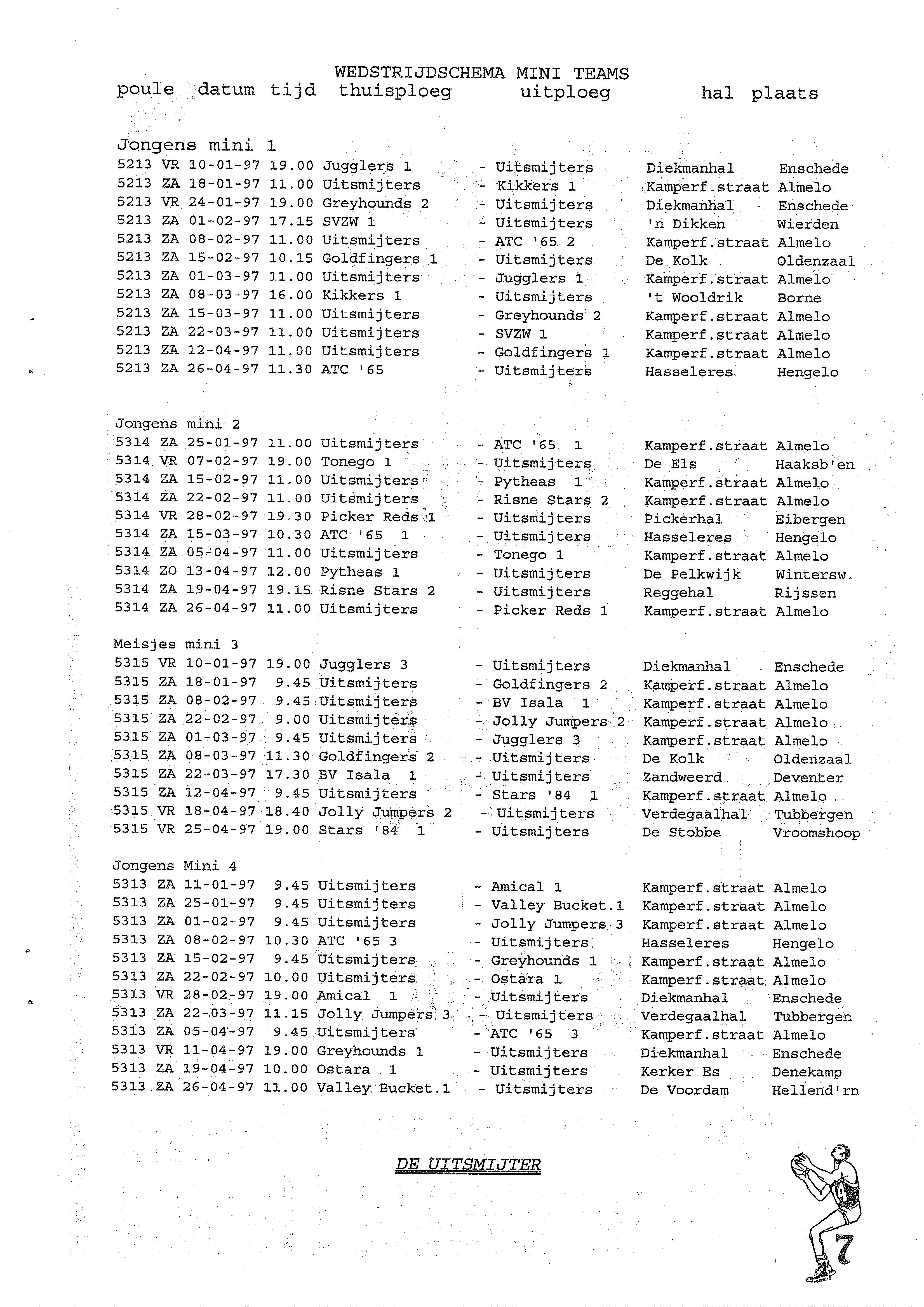 WEDSTRIJDSCHEMA MINI TEAMS

poule datum tijd thuisploeg uitploeg hal plaats

Jongens mini 1

5213 VR 10-01-97 19.00 Jugglers 1 - Uitsmijters Diekmanhal Enschede
5213 ZA 18-01-97 11.00 Uitsmijters - Kikkers 1 Kamperf.straat Almelo
5213 VR 24-01-97 19.00 Greyhounds 2 - Uitsmijters Diekmanhal Enschede
5213 ZA 01-02-97 17.15 SVZW 1 - Uitsmijters 'n Dikken Wierden
5213 ZA 08-02-97 11.00 Uitsmijters - ATC '65 2 Kamperf.straat Almelo
5213 ZA 15-02-97 10.15 Goldfingers 1 - Uitsmijters De Kolk Oldenzaal
5213 ZA 01-03-97 11.00 Uitsmijters - Jugglers 1 Kamperf.straat Almelo
5213 ZA 08-03-97 16.00 Kikkers 1 - Uitsmijters 't Wooldrik Borne
5213 ZA 15-03-97 11.00 Uitsmijters - Greyhounds 2 Kamperf.straat Almelo
5213 ZA 22-03-97 11.00 Uitsmijters - SVZW 1 Kamperf.straat Almelo
5213 ZA 12-04-97 11.00 Uitsmijters - Goldfingers 1 Kamperf.straat Almelo
5213 ZA 26-04-97 11.30 ATC '65 - Uitsmijters Hasseleres Hengelo

Jongens mini 2

5314 ZA 25-01-97 11.00 Uitsmijters - ATC '65 1 Kamperf.straat Almelo
5314 VR 07-02-97 19.00 Tonego 1 - Uitsmijters De Els Haaksb'en
5314 ZA 15-02-97 11.00 Uitsmijters - Pytheas 1 Kamperf.straat Almelo
5314 ZA 22-02-97 11.00 Uitsmijters - Risne Stars 2 Kamperf.straat Almelo
5314 VR 28-02-97 19.30 Picker Reds 1 - Uitsmijters Pickerhal Eibergen
5314 ZA 15-03-97 10.30 ATC '65 1 - Uitsmijters Hasseleres Hengelo
5314 ZA 05-04-97 11.00 Uitsmijters - Tonego 1 Kamperf.straat Almelo
5314 ZO 13-04-97 12.00 Pytheas 1 - Uitsmijters De Pelkwijk Wintersw.
5314 ZA 19-04-97 19.15 Risne Stars 2 - Uitsmijters Reggehal Rijssen
5314 ZA 26-04-97 11.00 Uitsmijters - Picker Reds 1 Kamperf.straat Almelo

Meisjes mini 3

5315 VR 10-01-97 19.00 Jugglers 3 - Uitsmijters Diekmanhal Enschede
5315 ZA 18-01-97 9.45 Uitsmijters - Goldfingers 2 Kamperf.straat Almelo
5315 ZA 08-02-97 9.45 Uitsmijters - BV Isala 1 Kamperf.straat Almelo
5315 ZA 22-02-97 9.00 Uitsmijters - Jolly Jumpers 2 Kamperf.straat Almelo
5315 ZA 01-03-97 9.45 Uitsmijters - Jugglers 3 Kamperf.straat Almelo
5315 ZA 08-03-97 11.30 Goldfingers 2 - Uitsmijters De Kolk Oldenzaal
5315 ZA 22-03-97 17.30 BV Isala 1 - Uitsmijters Zandweerd Deventer
5315 ZA 12-04-97 9.45 Uitsmijters - Stars '84 1 Kamperf.straat Almelo
5315 VR 18-04-97 18.40 Jolly Jumpers 2 - Uitsmijters Verdegaalhal Tubbergen
5315 VR 25-04-97 19.00 Stars '84 1 - Uitsmijters De Stobbe Vroomshoop

Jongens Mini 4

5313 ZA 11-01-97 9.45 Uitsmijters - Amical 1 Kamperf.straat Almelo
5313 ZA 25-01-97 9.45 Uitsmijters - Valley Bucket.1 Kamperf.straat Almelo
5313 ZA 01-02-97 9.45 Uitsmijters - Jolly Jumpers 3 Kamperf.straat Almelo
5313 ZA 08-02-97 10.30 ATC '65 3 - Uitsmijters Hasseleres Hengelo
5313 ZA 15-02-97 9.45 Uitsmijters - Greyhounds 1 Kamperf.straat Almelo
5313 ZA 22-02-97 10.00 Uitsmijters - Ostara 1 Kamperf.straat Almelo
5313 VR 28-02-97 19.00 Amical 1 - Uitsmijters Diekmanhal Enschede
5313 ZA 22-03-97 11.15 Jolly Jumpers 3 - Uitsmijters Verdegaalhal Tubbergen
5313 ZA 05-04-97 9.45 Uitsmijters - ATC '65 3 Kamperf.straat Almelo
5313 VR 11-04-97 19.00 Greyhounds 1 - Uitsmijters Diekmanhal Enschede
5313 ZA 19-04-97 10.00 Ostara 1 - Uitsmijters Kerker Es Denekamp
5313 ZA 26-04-97 11.00 Valley Bucket.1 - Uitsmijters De Voordam Hellend'rn

DE UITSMIJTER

7